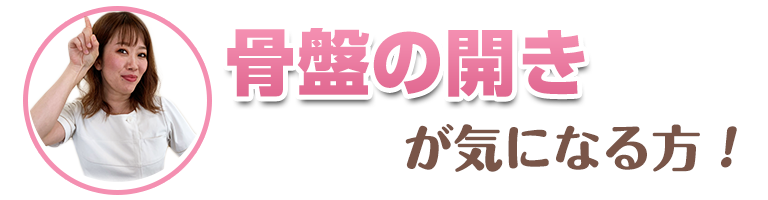 骨盤の開き

が気になる方！